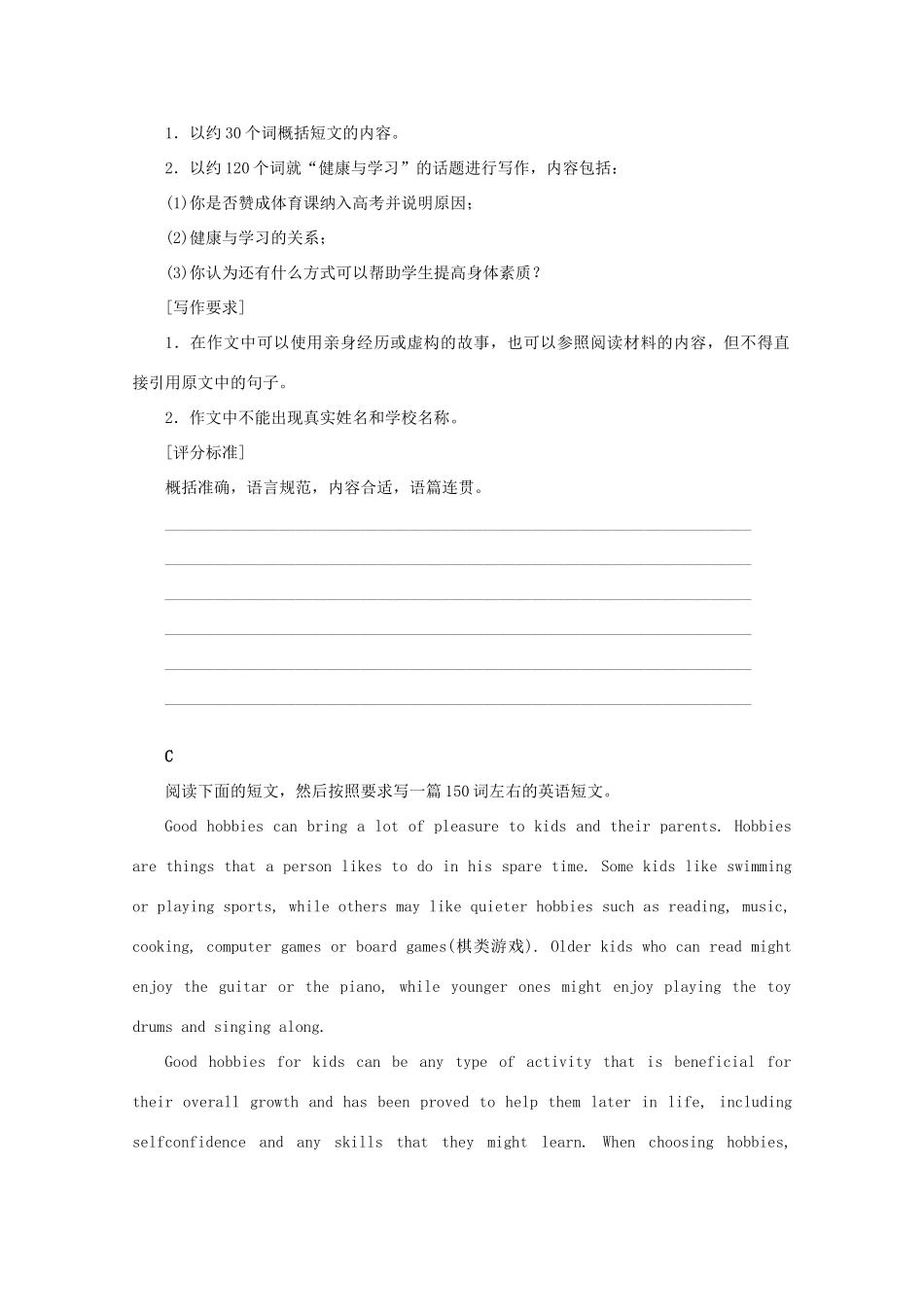 1．以约 30 个词概括短文的内容。

2．以约 120 个词就“健康与学习”的话题进行写作，内容包括：

(1)你是否赞成体育课纳入高考并说明原因；

(2)健康与学习的关系；

(3)你认为还有什么方式可以帮助学生提高身体素质？

[写作要求]

1．在作文中可以使用亲身经历或虚构的故事，也可以参照阅读材料的内容，但不得直接引用原文中的句子。

2．作文中不能出现真实姓名和学校名称。

[评分标准]

概括准确，语言规范，内容合适，语篇连贯。

C

阅读下面的短文，然后按照要求写一篇 150 词左右的英语短文。

Good hobbies can bring a lot of pleasure to kids and their parents. Hobbies are things that a person likes to do in his spare time. Some kids like swimming or playing sports, while others may like quieter hobbies such as reading, music, cooking, computer games or board games(棋类游戏). Older kids who can read might enjoy the guitar or the piano, while younger ones might enjoy playing the toy drums and singing along.

Good hobbies for kids can be any type of activity that is beneficial for their overall growth and has been proved to help them later in life, including selfconfidence and any skills that they might learn. When choosing hobbies,